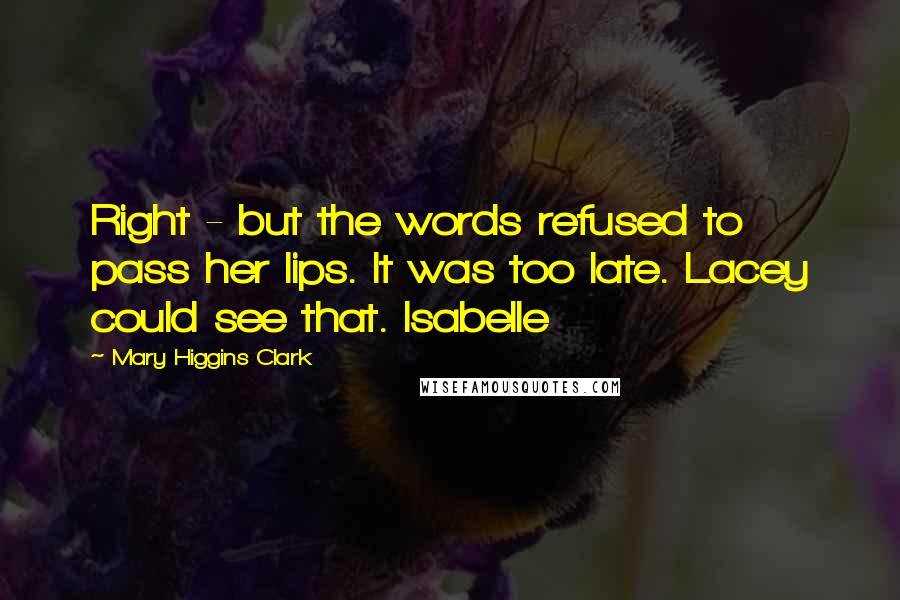 Right - but the words refused to pass her lips. It was too late. Lacey could see that. Isabelle

— Mary Higgins Clark

WISEFAMOUSQUOTES.COM